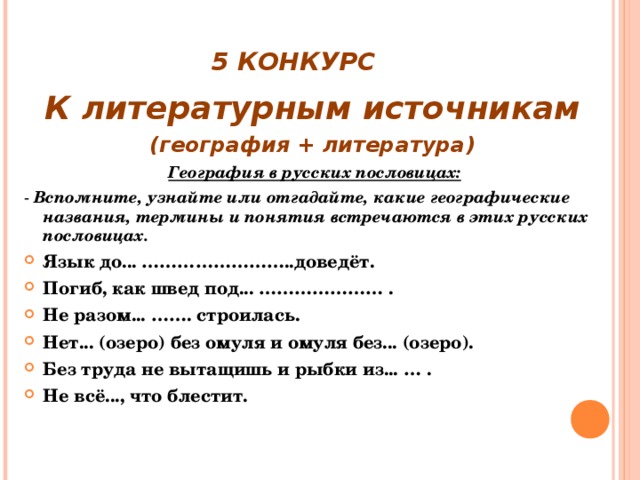 5 КОНКУРС

К литературным источникам

(география + литература)

География в русских пословицах:

- Вспомните, узнайте или отгадайте, какие географические названия, термины и понятия встречаются в этих русских пословицах.

Язык до… ……………………..доведёт.

Погиб, как швед под… ………………… .

Не разом… ……. строилась.

Нет… (озеро) без омуля и омуля без… (озеро).

Без труда не вытащишь и рыбки из… … .

Не всё…, что блестит.